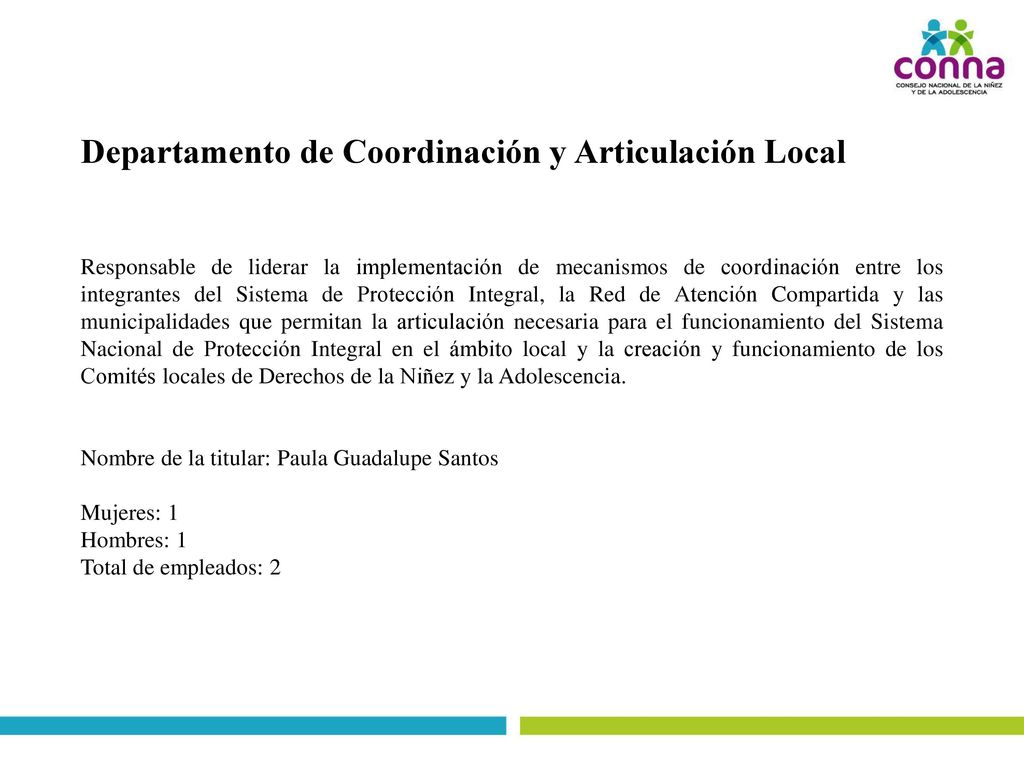 conna
CONSEJO NACIONAL DE LA NIÑEZ Y DE LA ADOLESCENCIA

Departamento de Coordinación y Articulación Local

Responsable de liderar la implementación de mecanismos de coordinación entre los integrantes del Sistema de Protección Integral, la Red de Atención Compartida y las municipalidades que permitan la articulación necesaria para el funcionamiento del Sistema Nacional de Protección Integral en el ámbito local y la creación y funcionamiento de los Comités locales de Derechos de la Niñez y la Adolescencia.

Nombre de la titular: Paula Guadalupe Santos

Mujeres: 1
Hombres: 1
Total de empleados: 2